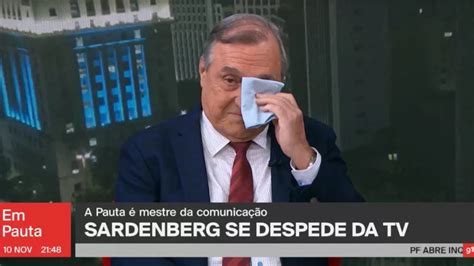 Em Pauta
10 NOV 21:48

A Pauta é mestre da comunicação
SARDENBERG SE DESPEDE DA TV

PF ABRE INQ

g1